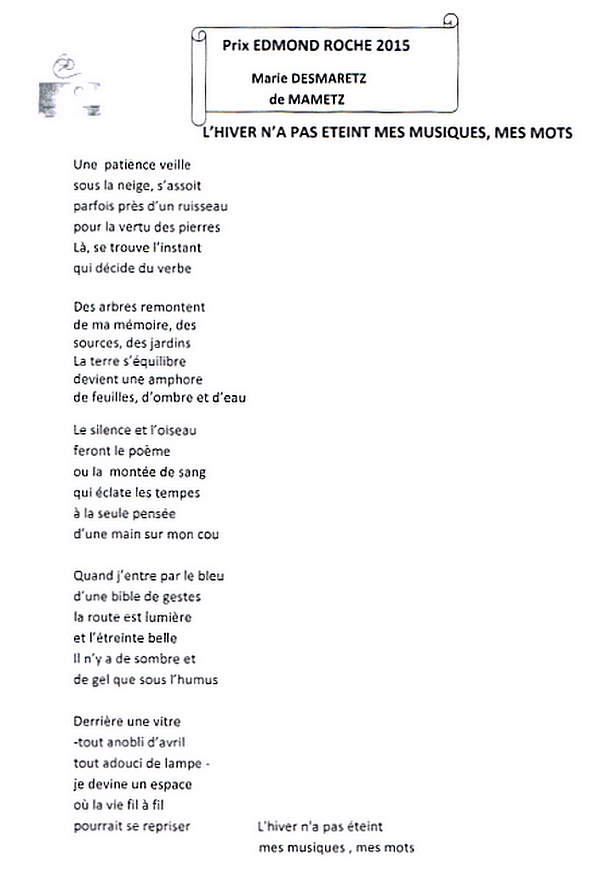 Prix EDMOND ROCHE 2015

Marie DESMARETZ
de MAMETZ

L'HIVER N'A PAS ETEINT MES MUSIQUES, MES MOTS

Une patience veille
sous la neige, s'assoit
parfois près d'un ruisseau
pour la vertu des pierres
Là, se trouve l'instant
qui décide du verbe

Des arbres remontent
de ma mémoire, des
sources, des jardins
La terre s'équilibre
devient une amphore
de feuilles, d'ombre et d'eau

Le silence et l'oiseau
feront le poème
ou la montée de sang
qui éclate les tempes
à la seule pensée
d'une main sur mon cou

Quand j'entre par le bleu
d'une bible de gestes
la route est lumière
et l'étreinte belle
Il n'y a de sombre et
de gel que sous l'humus

Derrière une vitre
-tout anobli d'avril
tout adouci de lampe -
je devine un espace
où la vie fil à fil
pourrait se repriser

L'hiver n'a pas éteint
mes musiques , mes mots